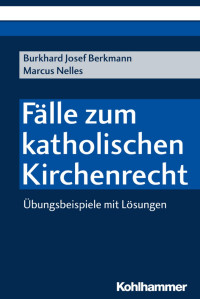 Burkhard Josef Berkmann
Marcus Nelles

Fälle zum katholischen Kirchenrecht

Übungsbeispiele mit Lösungen

Kohlhammer